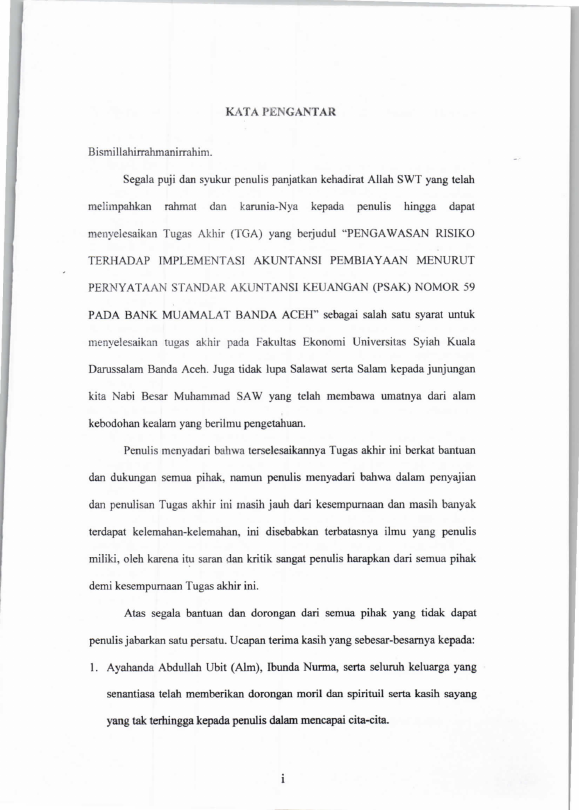 KATA PENGANTAR

Bismillahirrahmanirrahim.

Segala puji dan syukur penulis panjatkan kehadirat Allah SWT yang telah melimpahkan rahmat dan karunia-Nya kepada penulis hingga dapat menyelesaikan Tugas Akhir (TGA) yang berjudul "PENGAWASAN RISIKO TERHADAP IMPLEMENTASI AKUNTANSI PEMBIAYAAN MENURUT PERNYATAAN STANDAR AKUNTANSI KEUANGAN (PSAK) NOMOR 59 PADA BANK MUAMALAT BANDA ACEH" sebagai salah satu syarat untuk menyelesaikan tugas akhir pada Fakultas Ekonomi Universitas Syiah Kuala Darussalam Banda Aceh. Juga tidak lupa Salawat serta Salam kepada junjungan kita Nabi Besar Muhammad SAW yang telah membawa umatnya dari alam kebodohan kealam yang berilmu pengetahuan.

Penulis menyadari bahwa terselesaikannya Tugas akhir ini berkat bantuan dan dukungan semua pihak, namun penulis menyadari bahwa dalam penyajian dan penulisan Tugas akhir ini masih jauh dari kesempurnaan dan masih banyak terdapat kelemahan-kelemahan, ini disebabkan terbatasnya ilmu yang penulis miliki, oleh karena itu saran dan kritik sangat penulis harapkan dari semua pihak demi kesempurnaan Tugas akhir ini.

Atas segala bantuan dan dorongan dari semua pihak yang tidak dapat penulis jabarkan satu persatu. Ucapan terima kasih yang sebesar-besarnya kepada:

1. Ayahanda Abdullah Ubit (Alm), Ibunda Nurma, serta seluruh keluarga yang senantiasa telah memberikan dorongan moril dan spirituil serta kasih sayang yang tak terhingga kepada penulis dalam mencapai cita-cita.

i